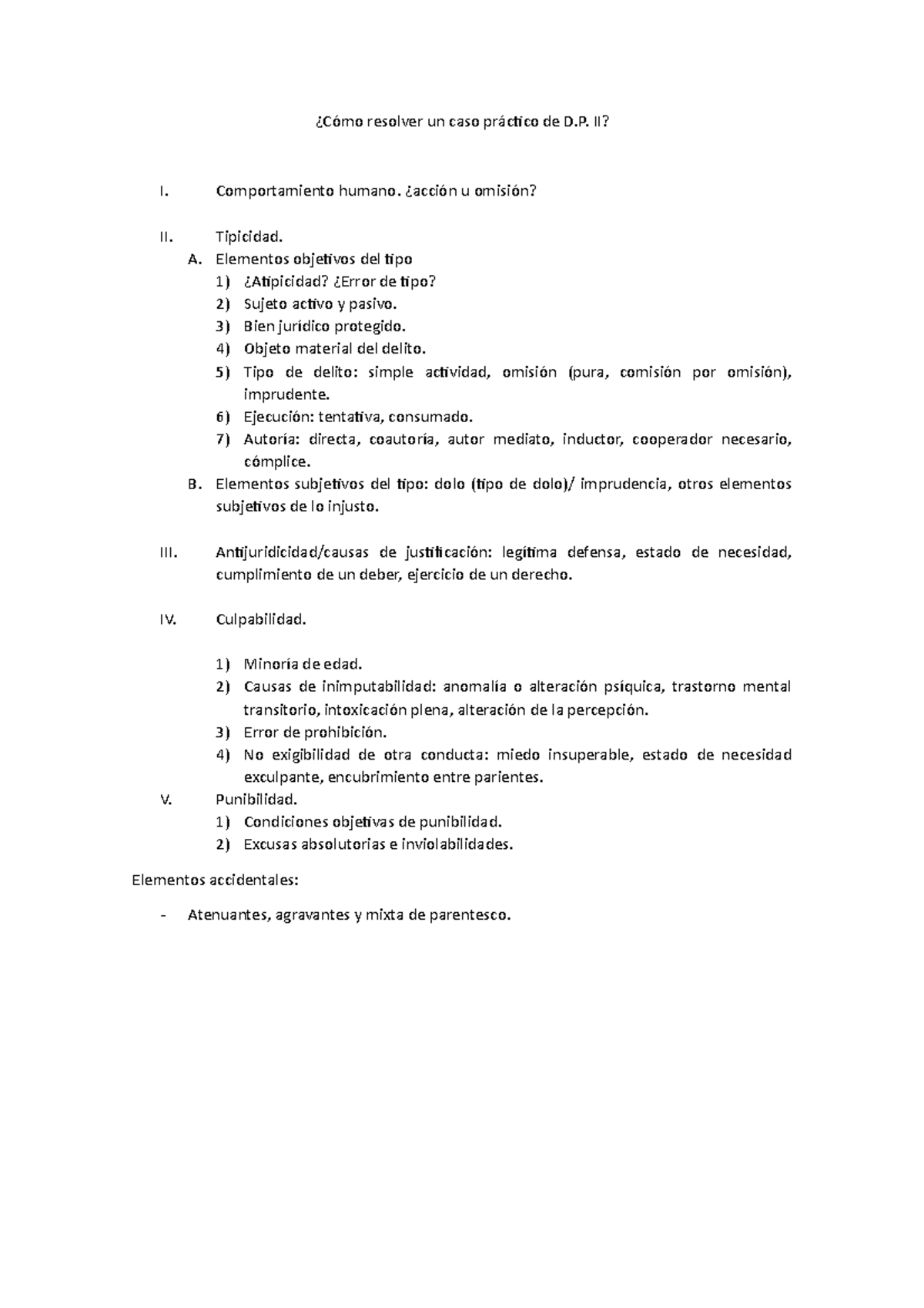 ¿Cómo resolver un caso práctico de D.P. II?

I. Comportamiento humano. ¿acción u omisión?

II. Tipicidad.
A. Elementos objetivos del tipo
1) ¿Atipicidad? ¿Error de tipo?
2) Sujeto activo y pasivo.
3) Bien jurídico protegido.
4) Objeto material del delito.
5) Tipo de delito: simple actividad, omisión (pura, comisión por omisión), imprudente.
6) Ejecución: tentativa, consumado.
7) Autoría: directa, coautoría, autor mediato, inductor, cooperador necesario, cómplice.
B. Elementos subjetivos del tipo: dolo (tipo de dolo)/ imprudencia, otros elementos subjetivos de lo injusto.

III. Antijuridicidad/causas de justificación: legítima defensa, estado de necesidad, cumplimiento de un deber, ejercicio de un derecho.

IV. Culpabilidad.

1) Minoría de edad.
2) Causas de inimputabilidad: anomalía o alteración psíquica, trastorno mental transitorio, intoxicación plena, alteración de la percepción.
3) Error de prohibición.
4) No exigibilidad de otra conducta: miedo insuperable, estado de necesidad exculpante, encubrimiento entre parientes.
V. Punibilidad.
1) Condiciones objetivas de punibilidad.
2) Excusas absolutorias e inviolabilidades.

Elementos accidentales:

- Atenuantes, agravantes y mixta de parentesco.